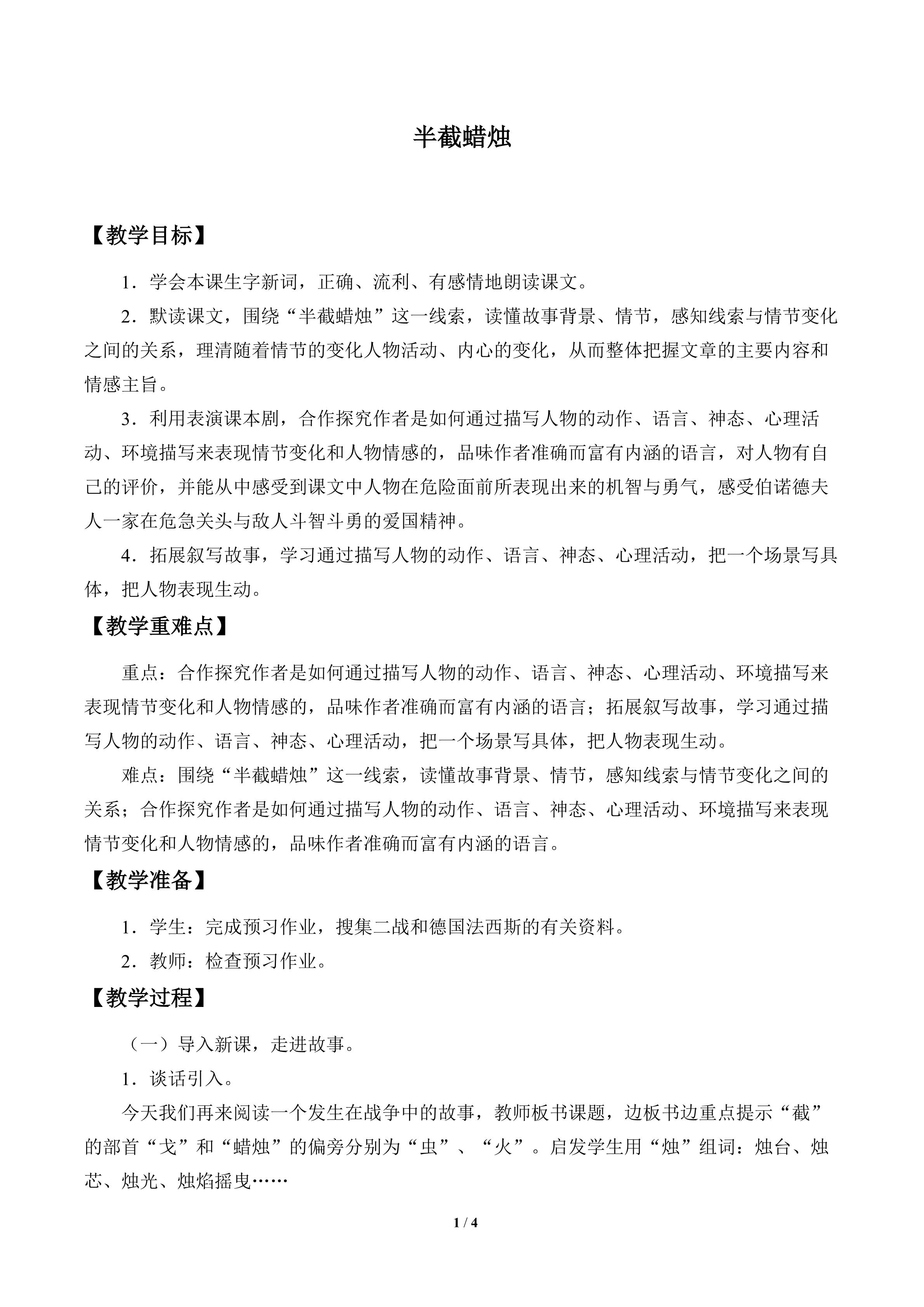 半截蜡烛

【教学目标】

1．学会本课生字新词，正确、流利、有感情地朗读课文。

2．默读课文，围绕“半截蜡烛”这一线索，读懂故事背景、情节，感知线索与情节变化之间的关系，理清随着情节的变化人物活动、内心的变化，从而整体把握文章的主要内容和情感主旨。

3．利用表演课本剧，合作探究作者是如何通过描写人物的动作、语言、神态、心理活动、环境描写来表现情节变化和人物情感的，品味作者准确而富有内涵的语言，对人物有自己的评价，并能从中感受到课文中人物在危险面前所表现出来的机智与勇气，感受伯诺德夫人一家在危急关头与敌人斗智斗勇的爱国精神。

4．拓展叙写故事，学习通过描写人物的动作、语言、神态、心理活动，把一个场景写具体，把人物表现生动。

【教学重难点】

重点：合作探究作者是如何通过描写人物的动作、语言、神态、心理活动、环境描写来表现情节变化和人物情感的，品味作者准确而富有内涵的语言；拓展叙写故事，学习通过描写人物的动作、语言、神态、心理活动，把一个场景写具体，把人物表现生动。

难点：围绕“半截蜡烛”这一线索，读懂故事背景、情节，感知线索与情节变化之间的关系；合作探究作者是如何通过描写人物的动作、语言、神态、心理活动、环境描写来表现情节变化和人物情感的，品味作者准确而富有内涵的语言。

【教学准备】

1．学生：完成预习作业，搜集二战和德国法西斯的有关资料。

2．教师：检查预习作业。

【教学过程】

（一）导入新课，走进故事。

1．谈话引入。

今天我们再来阅读一个发生在战争中的故事，教师板书课题，边板书边重点提示“截”的部首“戈”和“蜡烛”的偏旁分别为“虫”、“火”。启发学生用“烛”组词：烛台、烛芯、烛光、烛焰摇曳……

1 / 4